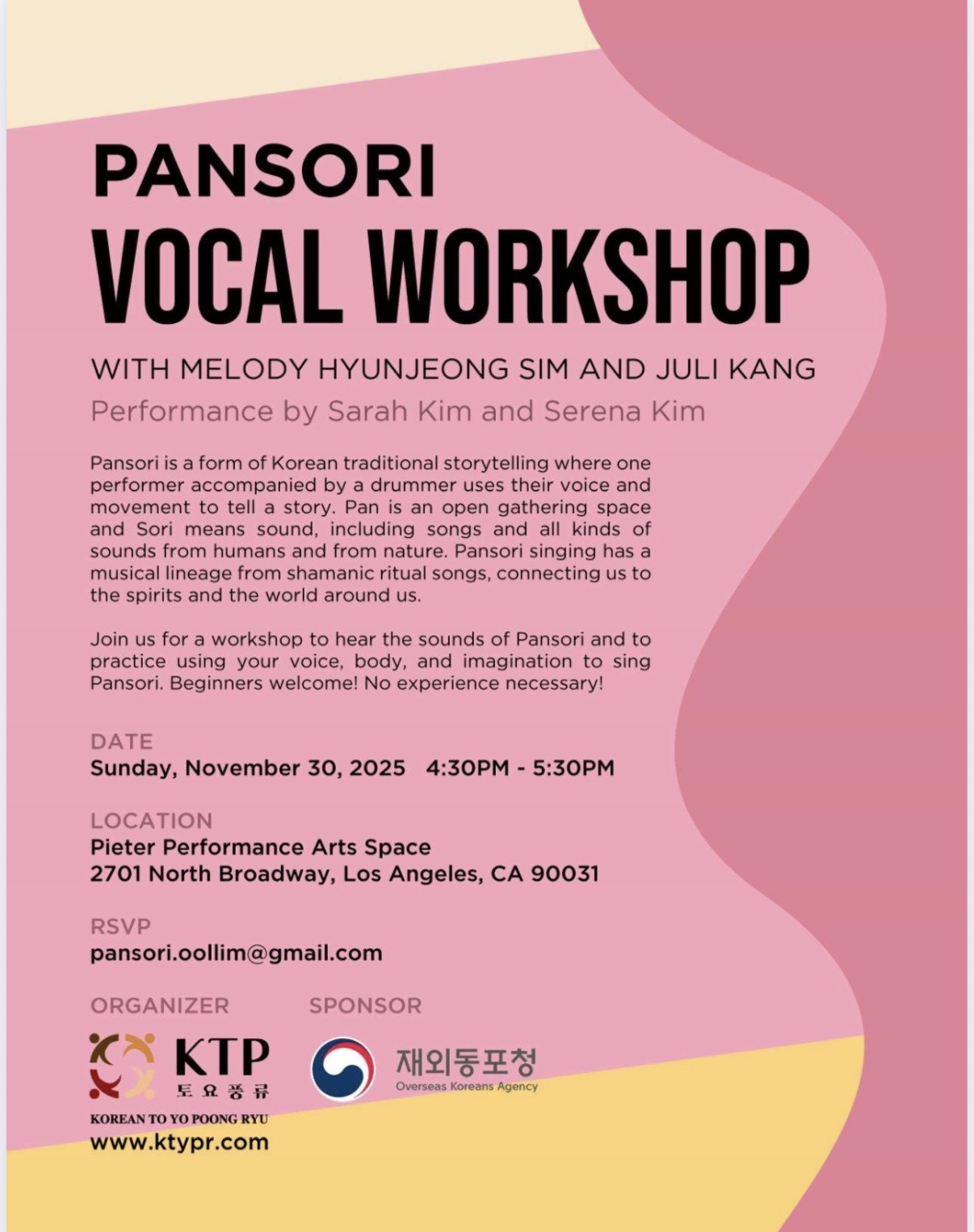 PANSORI
VOCAL WORKSHOP

WITH MELODY HYUNJEONG SIM AND JULI KANG
Performance by Sarah Kim and Serena Kim

Pansori is a form of Korean traditional storytelling where one performer accompanied by a drummer uses their voice and movement to tell a story. Pan is an open gathering space and Sori means sound, including songs and all kinds of sounds from humans and from nature. Pansori singing has a musical lineage from shamanic ritual songs, connecting us to the spirits and the world around us.

Join us for a workshop to hear the sounds of Pansori and to practice using your voice, body, and imagination to sing Pansori. Beginners welcome! No experience necessary!

DATE
Sunday, November 30, 2025 4:30PM - 5:30PM

LOCATION
Pieter Performance Arts Space
2701 North Broadway, Los Angeles, CA 90031

RSVP
pansori.oollim@gmail.com

ORGANIZER
KTP
토요풍류
KOREAN TO YO POONG RYU
www.ktypr.com

SPONSOR
재외동포청
Overseas Koreans Agency